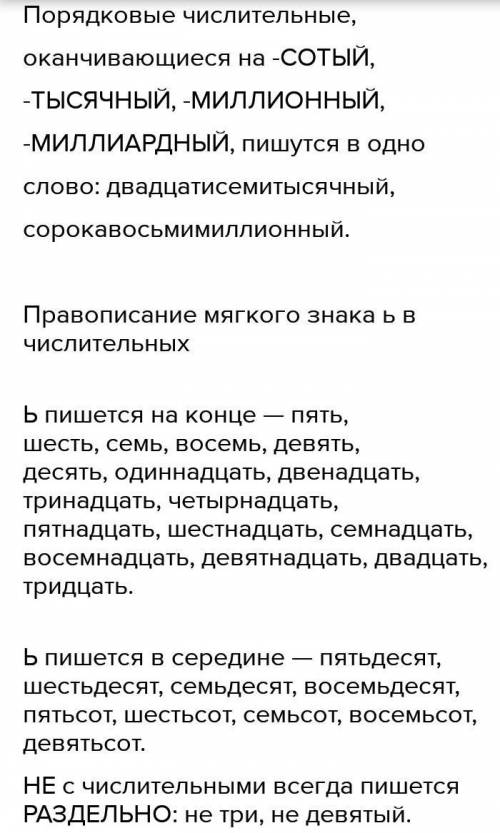 Порядковые числительные, оканчивающиеся на -СОТЫЙ, -ТЫСЯЧНЫЙ, -МИЛЛИОННЫЙ, -МИЛЛИАРДНЫЙ, пишутся в одно слово: двадцатисемитысячный, сорокавосьмимиллионный.

Правописание мягкого знака ь в числительных

Ь пишется на конце — пять, шесть, семь, восемь, девять, десять, одиннадцать, двенадцать, тринадцать, четырнадцать, пятнадцать, шестнадцать, семнадцать, восемнадцать, девятнадцать, двадцать, тридцать.

Ь пишется в середине — пятьдесят, шестьдесят, семьдесят, восемьдесят, пятьсот, шестьсот, семьсот, восемьсот, девятьсот.

НЕ с числительными всегда пишется РАЗДЕЛЬНО: не три, не девятый.